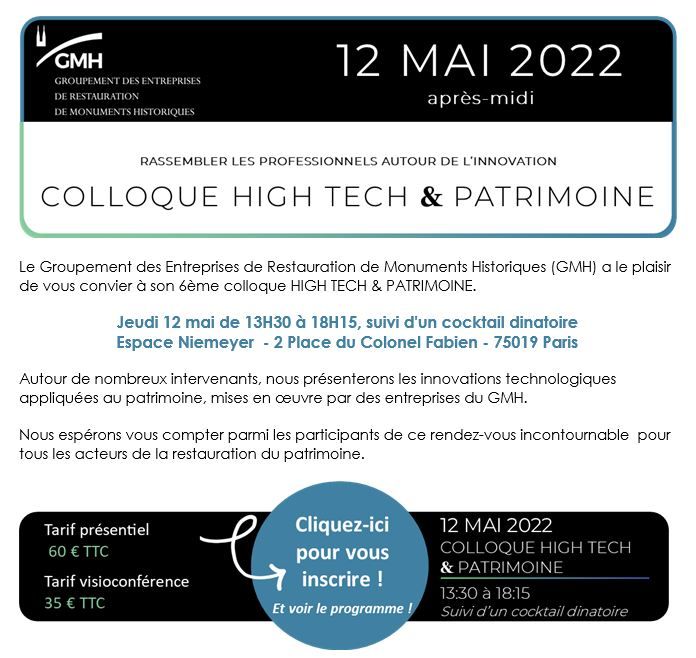 GMH
GROUPEMENT DES ENTREPRISES DE RESTAURATION DE MONUMENTS HISTORIQUES

12 MAI 2022
après-midi

RASSEMBLER LES PROFESSIONNELS AUTOUR DE L'INNOVATION
COLLOQUE HIGH TECH & PATRIMOINE

Le Groupement des Entreprises de Restauration de Monuments Historiques (GMH) a le plaisir de vous convier à son 6ème colloque HIGH TECH & PATRIMOINE.

Jeudi 12 mai de 13H30 à 18H15, suivi d'un cocktail dinatoire
Espace Niemeyer - 2 Place du Colonel Fabien - 75019 Paris

Autour de nombreux intervenants, nous présenterons les innovations technologiques appliquées au patrimoine, mises en œuvre par des entreprises du GMH.

Nous espérons vous compter parmi les participants de ce rendez-vous incontournable pour tous les acteurs de la restauration du patrimoine.

Tarif présentiel
60 € TTC
Tarif visioconférence
35 € TTC

Cliquez-ici pour vous inscrire !
Et voir le programme !

12 MAI 2022
COLLOQUE HIGH TECH & PATRIMOINE
13:30 à 18:15
Suivi d'un cocktail dinatoire